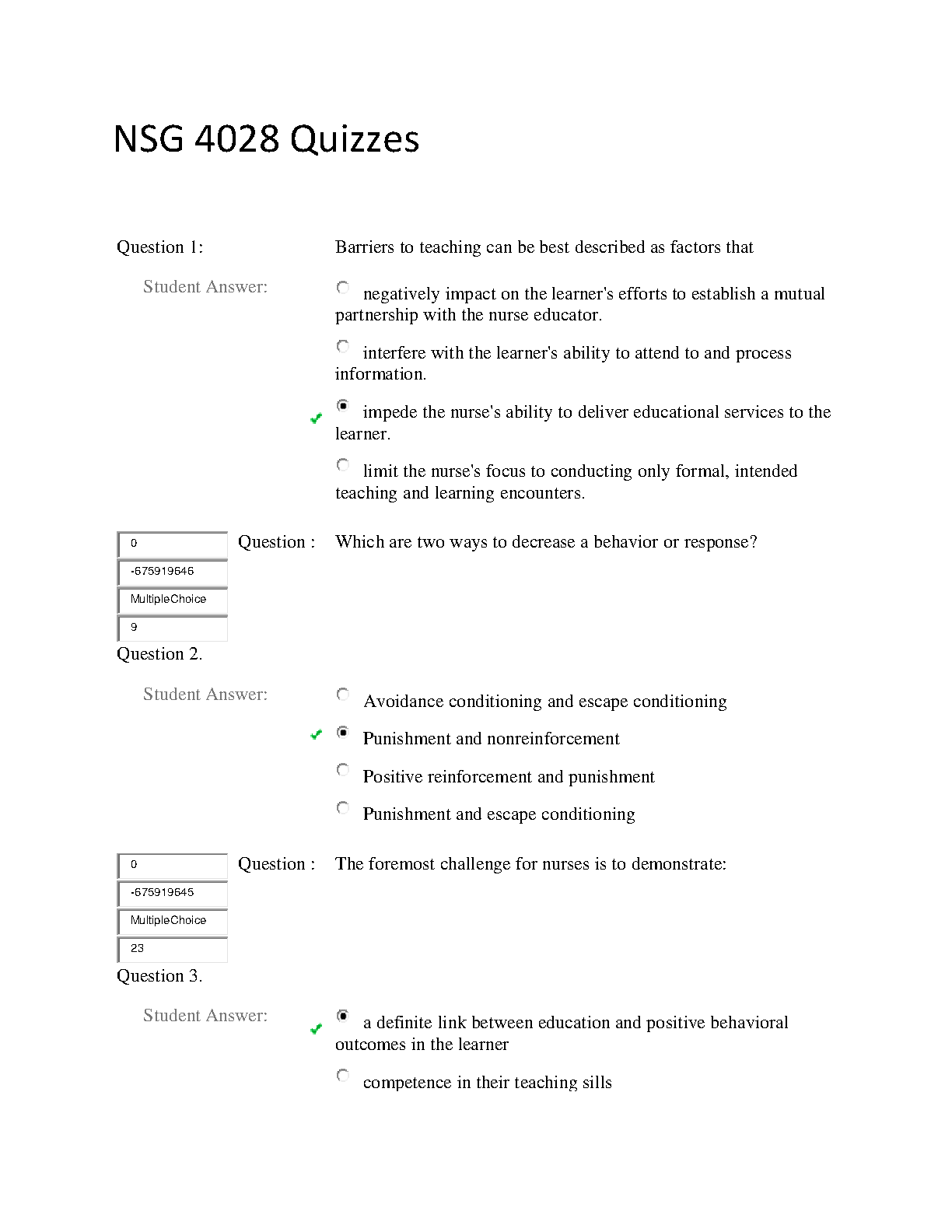 NSG 4028 Quizzes

Question 1: Barriers to teaching can be best described as factors that

Student Answer:

negatively impact on the learner's efforts to establish a mutual partnership with the nurse educator.

interfere with the learner's ability to attend to and process information.

impede the nurse's ability to deliver educational services to the learner.

limit the nurse's focus to conducting only formal, intended teaching and learning encounters.

0
-675919646
MultipleChoice
9

Question : Which are two ways to decrease a behavior or response?

Question 2.

Student Answer:

Avoidance conditioning and escape conditioning

Punishment and nonreinforcement

Positive reinforcement and punishment

Punishment and escape conditioning

0
-675919645
MultipleChoice
23

Question : The foremost challenge for nurses is to demonstrate:

Question 3.

Student Answer:

a definite link between education and positive behavioral outcomes in the learner

competence in their teaching sills